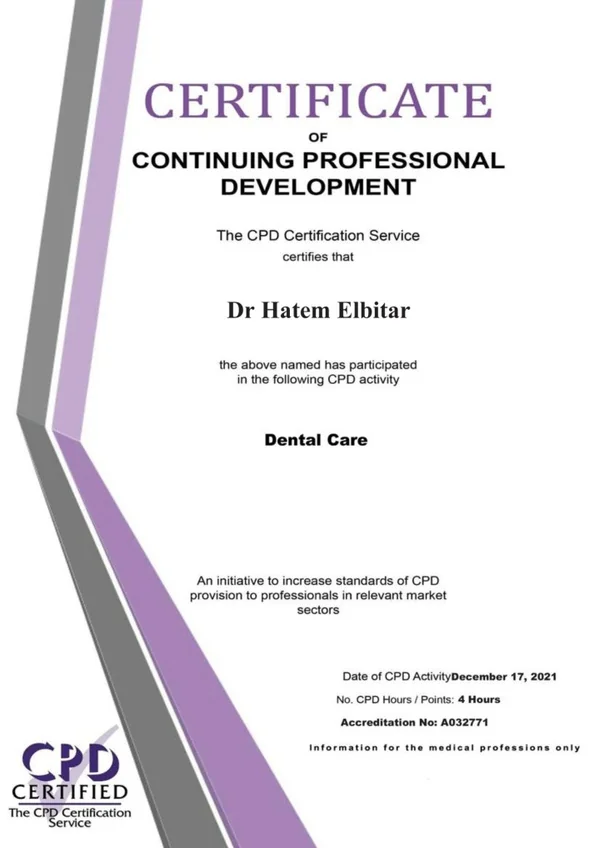 CERTIFICATE

OF

CONTINUING PROFESSIONAL DEVELOPMENT

The CPD Certification Service
certifies that

Dr Hatem Elbitar

the above named has participated in the following CPD activity

Dental Care

An initiative to increase standards of CPD provision to professionals in relevant market sectors

Date of CPD ActivityDecember 17, 2021

No. CPD Hours / Points: 4 Hours

Accreditation No: A032771

Information for the medical professions only

CPD
CERTIFIED
The CPD Certification Service